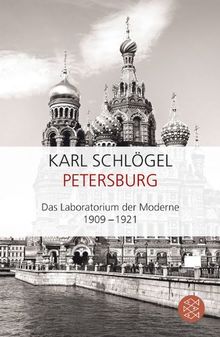 KARL SCHLÖGEL
PETERSBURG

Das Laboratorium der Moderne
1909 – 1921